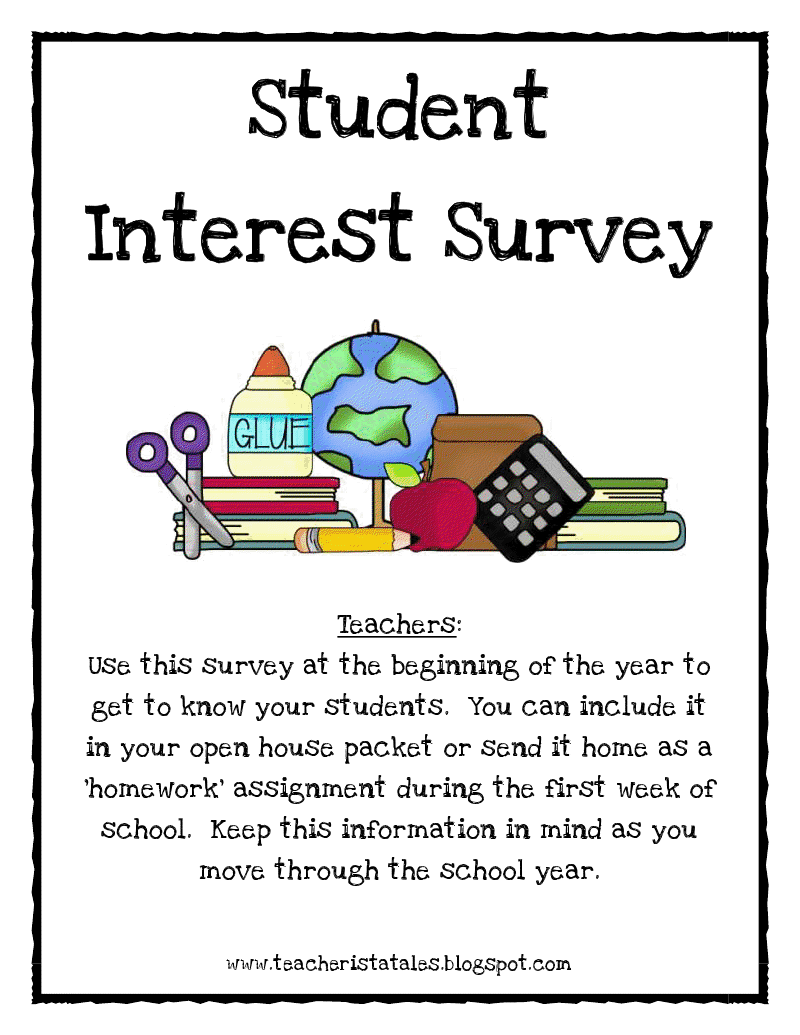 Student Interest Survey

GLUE

Teachers:

Use this survey at the beginning of the year to get to know your students. You can include it in your open house packet or send it home as a 'homework' assignment during the first week of school. Keep this information in mind as you move through the school year.

www.teacheristatales.blogspot.com